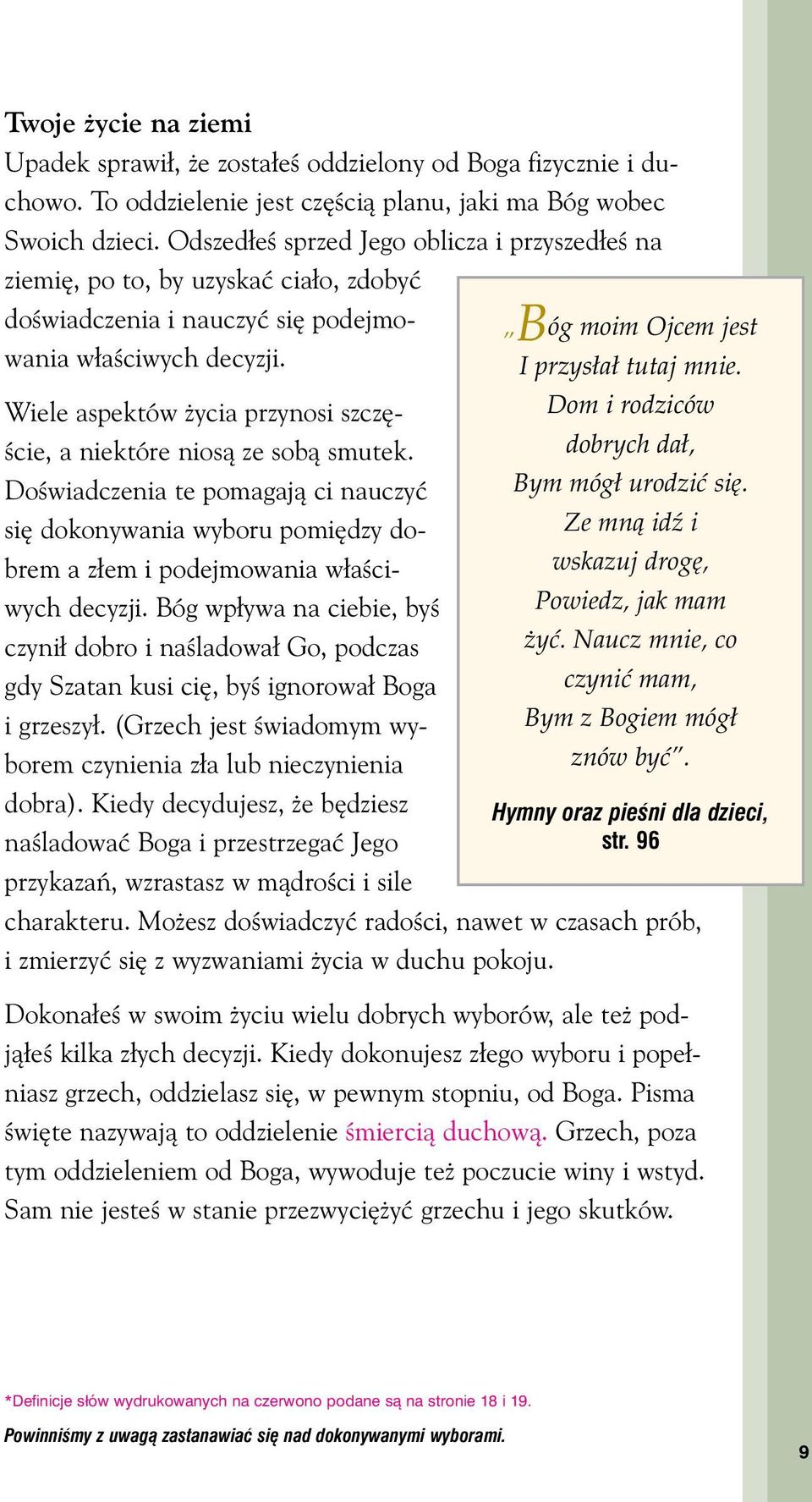 Twoje życie na ziemi

Upadek sprawił, że zostałeś oddzielony od Boga fizycznie i duchowo. To oddzielenie jest częścią planu, jaki ma Bóg wobec Swoich dzieci. Odszedłeś sprzed Jego oblicza i przyszedłeś na ziemię, po to, by uzyskać ciało, zdobyć doświadczenia i nauczyć się podejmowania właściwych decyzji.

Wiele aspektów życia przynosi szczęście, a niektóre niosą ze sobą smutek. Doświadczenia te pomagają ci nauczyć się dokonywania wyboru pomiędzy dobrem a złem i podejmowania właściwych decyzji. Bóg wpływa na ciebie, byś czynił dobro i naśladował Go, podczas gdy Szatan kusi cię, byś ignorował Boga i grzeszył. (Grzech jest świadomym wyborem czynienia zła lub nieczynienia dobra). Kiedy decydujesz, że będziesz naśladować Boga i przestrzegać Jego przykazań, wzrastasz w mądrości i sile charakteru. Możesz doświadczyć radości, nawet w czasach prób, i zmierzyć się z wyzwaniami życia w duchu pokoju.

„Bóg moim Ojcem jest
I przysłał tutaj mnie.
Dom i rodziców
dobrych dał,
Bym mógł urodzić się.
Ze mną idź i
wskazuj drogę,
Powiedz, jak mam
żyć. Naucz mnie, co
czynić mam,
Bym z Bogiem mógł
znów być”.

Hymny oraz pieśni dla dzieci, str. 96

Dokonałeś w swoim życiu wielu dobrych wyborów, ale też podjąłeś kilka złych decyzji. Kiedy dokonujesz złego wyboru i popełniasz grzech, oddzielasz się, w pewnym stopniu, od Boga. Pisma święte nazywają to oddzielenie śmiercią duchową. Grzech, poza tym oddzieleniem od Boga, wywoduje też poczucie winy i wstyd. Sam nie jesteś w stanie przezwyciężyć grzechu i jego skutków.

*Definicje słów wydrukowanych na czerwono podane są na stronie 18 i 19.

Powinniśmy z uwagą zastanawiać się nad dokonywanymi wyborami.

9